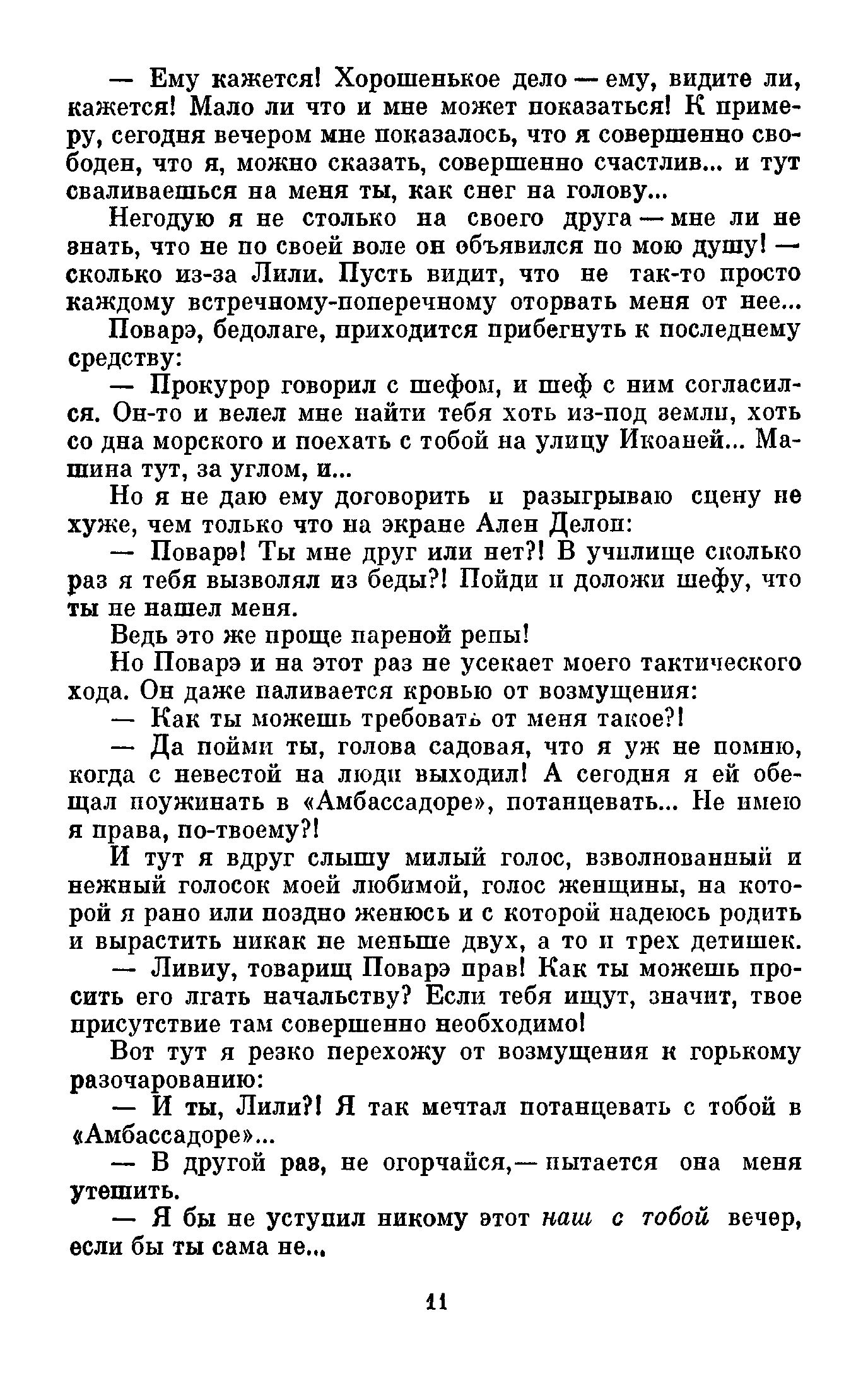 — Ему кажется! Хорошенькое дело — ему, видите ли, кажется! Мало ли что и мне может показаться! К примеру, сегодня вечером мне показалось, что я совершенно свободен, что я, можно сказать, совершенно счастлив... и тут сваливаешься на меня ты, как снег на голову...

Негодую я не столько на своего друга — мне ли не знать, что не по своей воле он объявился по мою душу! — сколько из-за Лили. Пусть видит, что не так-то просто каждому встречному-поперечному оторвать меня от нее...

Поварэ, бедолаге, приходится прибегнуть к последнему средству:

— Прокурор говорил с шефом, и шеф с ним согласился. Он-то и велел мне найти тебя хоть из-под земли, хоть со дна морского и поехать с тобой на улицу Икоаней... Машина тут, за углом, и...

Но я не даю ему договорить и разыгрываю сцену не хуже, чем только что на экране Ален Делон:

— Поварэ! Ты мне друг или нет?! В училище сколько раз я тебя вызволял из беды?! Пойди и доложи шефу, что ты не нашел меня.

Ведь это же проще пареной репы!

Но Поварэ и на этот раз не усекает моего тактического хода. Он даже наливается кровью от возмущения:

— Как ты можешь требовать от меня такое?!

— Да пойми ты, голова садовая, что я уж не помню, когда с невестой на люди выходил! А сегодня я ей обещал поужинать в «Амбассадоре», потанцевать... Не имею я права, по-твоему?!

И тут я вдруг слышу милый голос, взволнованный и нежный голосок моей любимой, голос женщины, на которой я рано или поздно женюсь и с которой надеюсь родить и вырастить никак не меньше двух, а то и трех детишек.

— Ливиу, товарищ Поварэ прав! Как ты можешь просить его лгать начальству? Если тебя ищут, значит, твое присутствие там совершенно необходимо!

Вот тут я резко перехожу от возмущения к горькому разочарованию:

— И ты, Лили?! Я так мечтал потанцевать с тобой в «Амбассадоре»...

— В другой раз, не огорчайся,— пытается она меня утешить.

— Я бы не уступил никому этот наш с тобой вечер, если бы ты сама не...

11